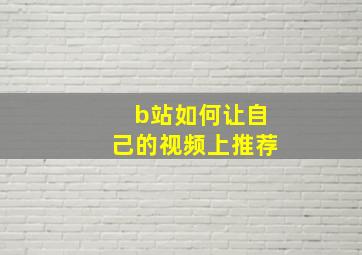 b站如何让自己的视频上推荐